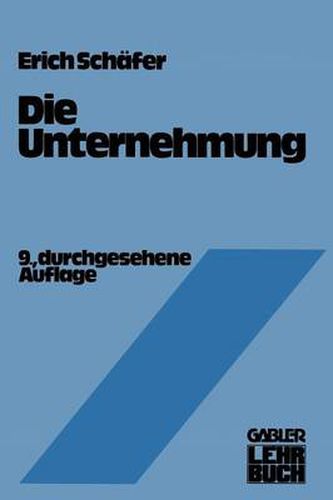 Erich Schäfer

Die Unternehmung

9., durchgesehene Auflage

GABLER
LEHR
BUCH